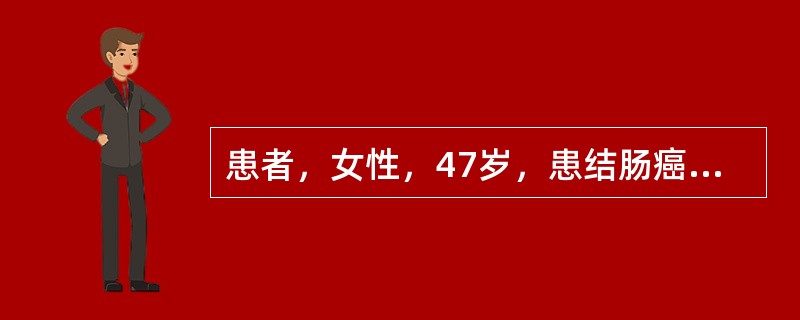 患者，女性，47岁，患结肠癌...